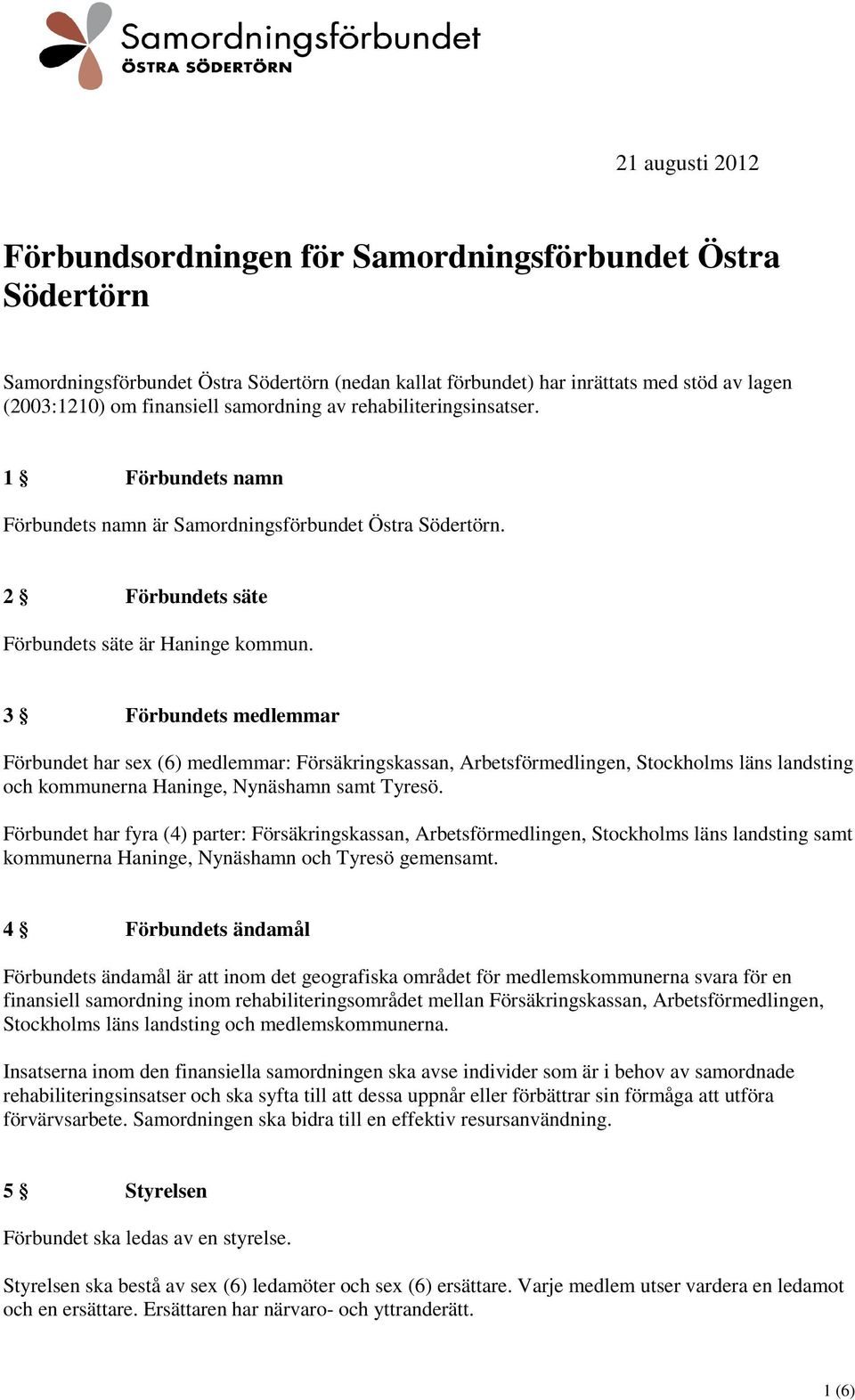 Samordningsförbundet
ÖSTRA SÖDERTÖRN

21 augusti 2012

Förbundsordningen för Samordningsförbundet Östra Södertörn

Samordningsförbundet Östra Södertörn (nedan kallat förbundet) har inrättats med stöd av lagen (2003:1210) om finansiell samordning av rehabiliteringsinsatser.

1 § Förbundets namn

Förbundets namn är Samordningsförbundet Östra Södertörn.

2 § Förbundets säte

Förbundets säte är Haninge kommun.

3 § Förbundets medlemmar

Förbundet har sex (6) medlemmar: Försäkringskassan, Arbetsförmedlingen, Stockholms läns landsting och kommunerna Haninge, Nynäshamn samt Tyresö.

Förbundet har fyra (4) parter: Försäkringskassan, Arbetsförmedlingen, Stockholms läns landsting samt kommunerna Haninge, Nynäshamn och Tyresö gemensamt.

4 § Förbundets ändamål

Förbundets ändamål är att inom det geografiska området för medlemskommunerna svara för en finansiell samordning inom rehabiliteringsområdet mellan Försäkringskassan, Arbetsförmedlingen, Stockholms läns landsting och medlemskommunerna.

Insatserna inom den finansiella samordningen ska avse individer som är i behov av samordnade rehabiliteringsinsatser och ska syfta till att dessa uppnår eller förbättrar sin förmåga att utföra förvärvsarbete. Samordningen ska bidra till en effektiv resursanvändning.

5 § Styrelsen

Förbundet ska ledas av en styrelse.

Styrelsen ska bestå av sex (6) ledamöter och sex (6) ersättare. Varje medlem utser vardera en ledamot och en ersättare. Ersättaren har närvaro- och yttranderätt.

1 (6)